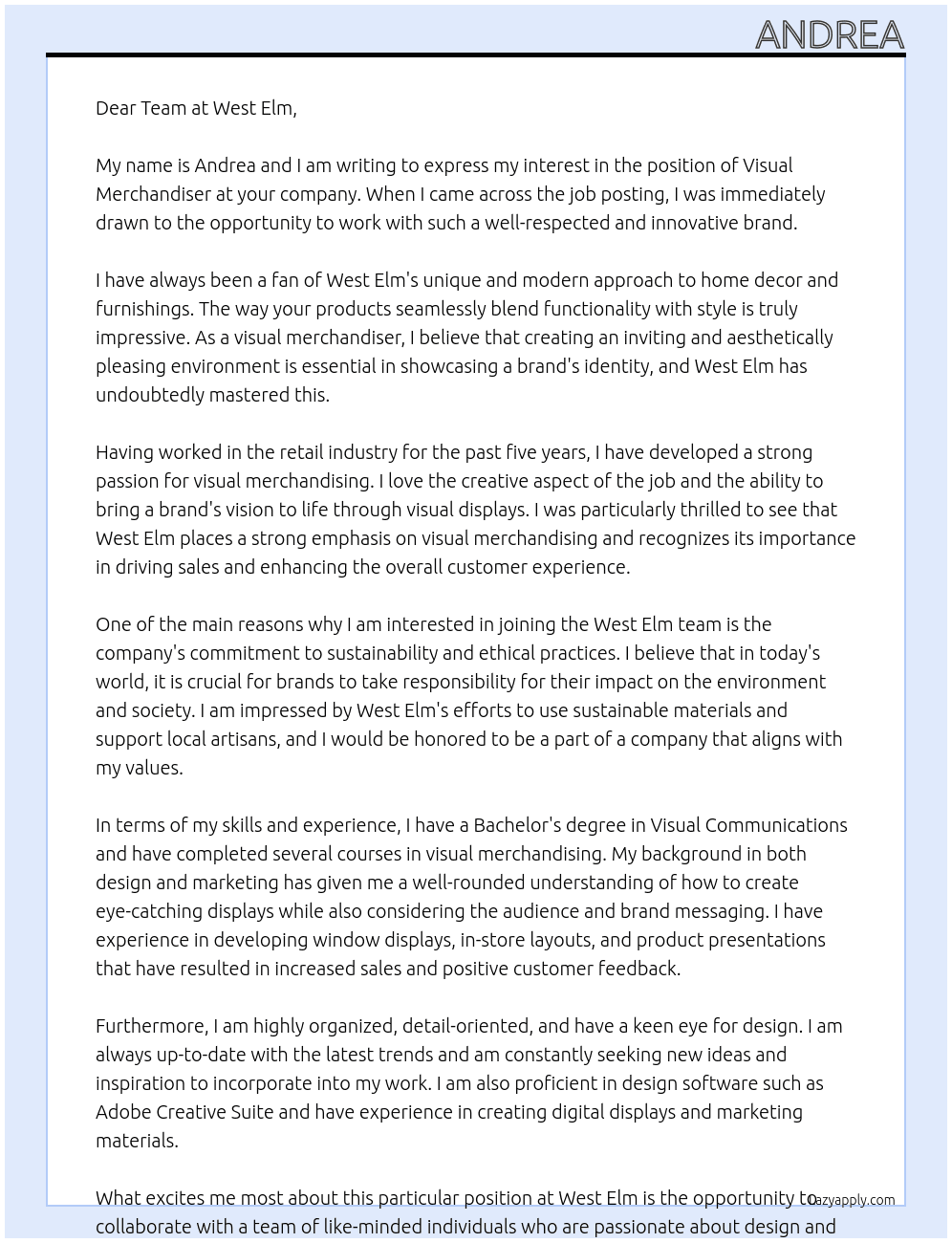 ANDREA

Dear Team at West Elm,

My name is Andrea and I am writing to express my interest in the position of Visual Merchandiser at your company. When I came across the job posting, I was immediately drawn to the opportunity to work with such a well-respected and innovative brand.

I have always been a fan of West Elm's unique and modern approach to home decor and furnishings. The way your products seamlessly blend functionality with style is truly impressive. As a visual merchandiser, I believe that creating an inviting and aesthetically pleasing environment is essential in showcasing a brand's identity, and West Elm has undoubtedly mastered this.

Having worked in the retail industry for the past five years, I have developed a strong passion for visual merchandising. I love the creative aspect of the job and the ability to bring a brand's vision to life through visual displays. I was particularly thrilled to see that West Elm places a strong emphasis on visual merchandising and recognizes its importance in driving sales and enhancing the overall customer experience.

One of the main reasons why I am interested in joining the West Elm team is the company's commitment to sustainability and ethical practices. I believe that in today's world, it is crucial for brands to take responsibility for their impact on the environment and society. I am impressed by West Elm's efforts to use sustainable materials and support local artisans, and I would be honored to be a part of a company that aligns with my values.

In terms of my skills and experience, I have a Bachelor's degree in Visual Communications and have completed several courses in visual merchandising. My background in both design and marketing has given me a well-rounded understanding of how to create eye-catching displays while also considering the audience and brand messaging. I have experience in developing window displays, in-store layouts, and product presentations that have resulted in increased sales and positive customer feedback.

Furthermore, I am highly organized, detail-oriented, and have a keen eye for design. I am always up-to-date with the latest trends and am constantly seeking new ideas and inspiration to incorporate into my work. I am also proficient in design software such as Adobe Creative Suite and have experience in creating digital displays and marketing materials.

What excites me most about this particular position at West Elm is the opportunity to collaborate with a team of like-minded individuals who are passionate about design and

lazyapply.com